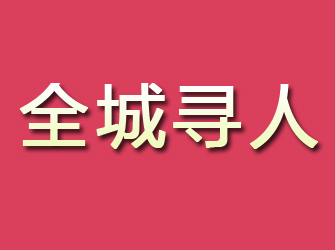 全城寻人